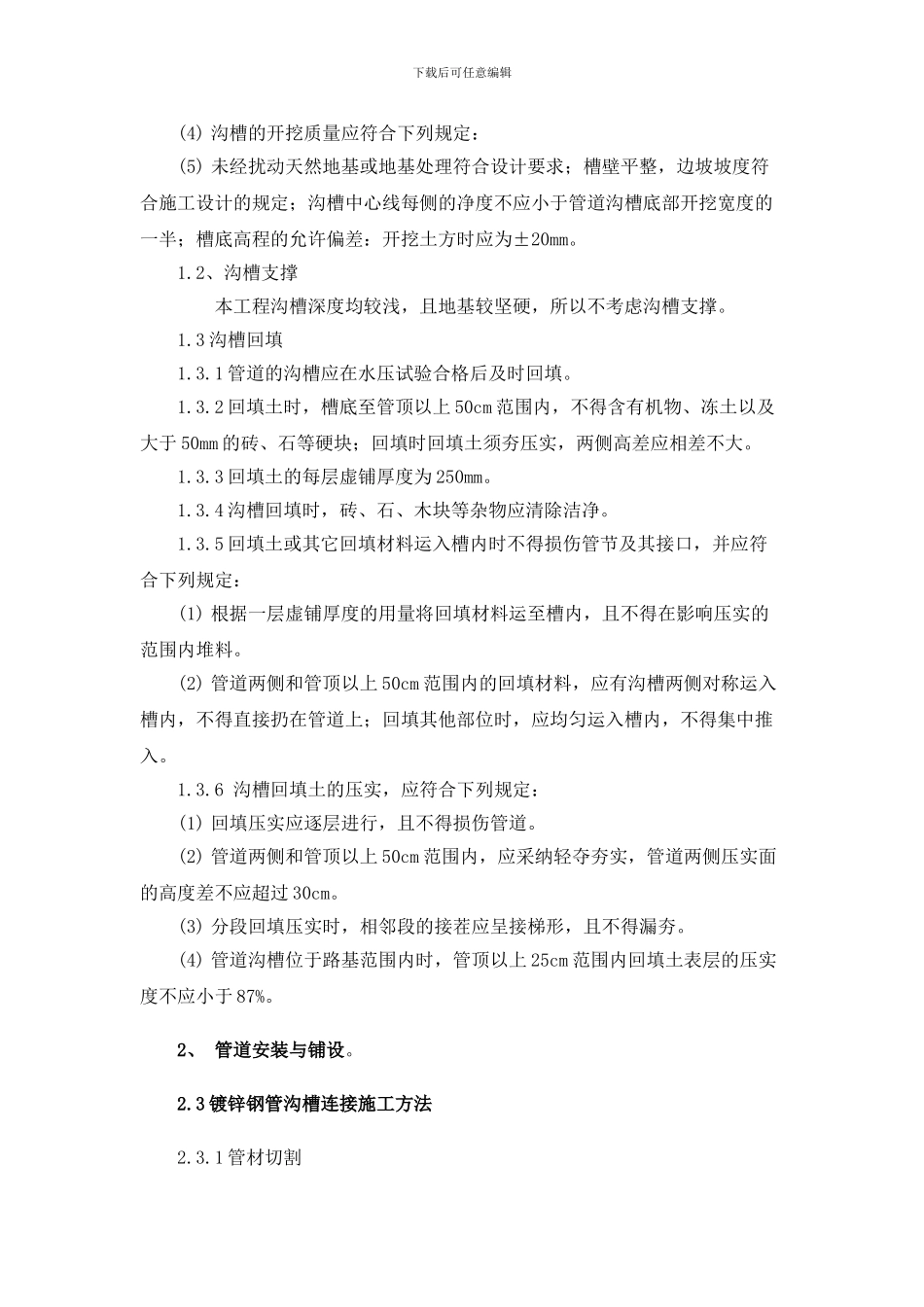 下载后可任意编辑

(4) 沟槽的开挖质量应符合下列规定：

(5) 未经扰动天然地基或地基处理符合设计要求；槽壁平整，边坡坡度符合施工设计的规定；沟槽中心线每侧的净度不应小于管道沟槽底部开挖宽度的一半；槽底高程的允许偏差：开挖土方时应为±20mm。

1.2、沟槽支撑

本工程沟槽深度均较浅，且地基较坚硬，所以不考虑沟槽支撑。

1.3 沟槽回填

1.3.1 管道的沟槽应在水压试验合格后及时回填。

1.3.2 回填土时，槽底至管顶以上 50cm 范围内，不得含有机物、冻土以及大于 50mm 的砖、石等硬块；回填时回填土须夯压实，两侧高差应相差不大。

1.3.3 回填土的每层虚铺厚度为 250mm。

1.3.4 沟槽回填时，砖、石、木块等杂物应清除洁净。

1.3.5 回填土或其它回填材料运入槽内时不得损伤管节及其接口，并应符合下列规定：

(1) 根据一层虚铺厚度的用量将回填材料运至槽内，且不得在影响压实的范围内堆料。

(2) 管道两侧和管顶以上 50cm 范围内的回填材料，应有沟槽两侧对称运入槽内，不得直接扔在管道上；回填其他部位时，应均匀运入槽内，不得集中推入。

1.3.6 沟槽回填土的压实，应符合下列规定：

(1) 回填压实应逐层进行，且不得损伤管道。

(2) 管道两侧和管顶以上 50cm 范围内，应采纳轻夺夯实，管道两侧压实面的高度差不应超过 30cm。

(3) 分段回填压实时，相邻段的接茬应呈接梯形，且不得漏夯。

(4) 管道沟槽位于路基范围内时，管顶以上 25cm 范围内回填土表层的压实度不应小于 87%。

2、 管道安装与铺设。

2.3 镀锌钢管沟槽连接施工方法

2.3.1 管材切割